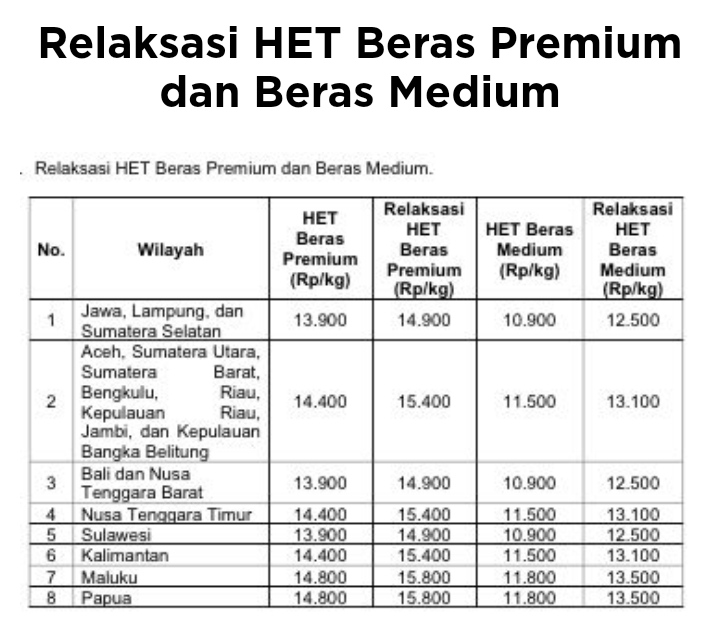 Relaksasi HET Beras Premium dan Beras Medium

. Relaksasi HET Beras Premium dan Beras Medium.

| No. | Wilayah | HET Beras Premium (Rp/kg) | Relaksasi HET Beras Premium (Rp/kg) | HET Beras Medium (Rp/kg) | Relaksasi HET Beras Medium (Rp/kg) |
|---|---|---|---|---|---|
| 1 | Jawa, Lampung, dan Sumatera Selatan | 13.900 | 14.900 | 10.900 | 12.500 |
| 2 | Aceh, Sumatera Utara, Sumatera Barat, Bengkulu, Riau, Kepulauan Riau, Jambi, dan Kepulauan Bangka Belitung | 14.400 | 15.400 | 11.500 | 13.100 |
| 3 | Bali dan Nusa Tenggara Barat | 13.900 | 14.900 | 10.900 | 12.500 |
| 4 | Nusa Tenggara Timur | 14.400 | 15.400 | 11.500 | 13.100 |
| 5 | Sulawesi | 13.900 | 14.900 | 10.900 | 12.500 |
| 6 | Kalimantan | 14.400 | 15.400 | 11.500 | 13.100 |
| 7 | Maluku | 14.800 | 15.800 | 11.800 | 13.500 |
| 8 | Papua | 14.800 | 15.800 | 11.800 | 13.500 |